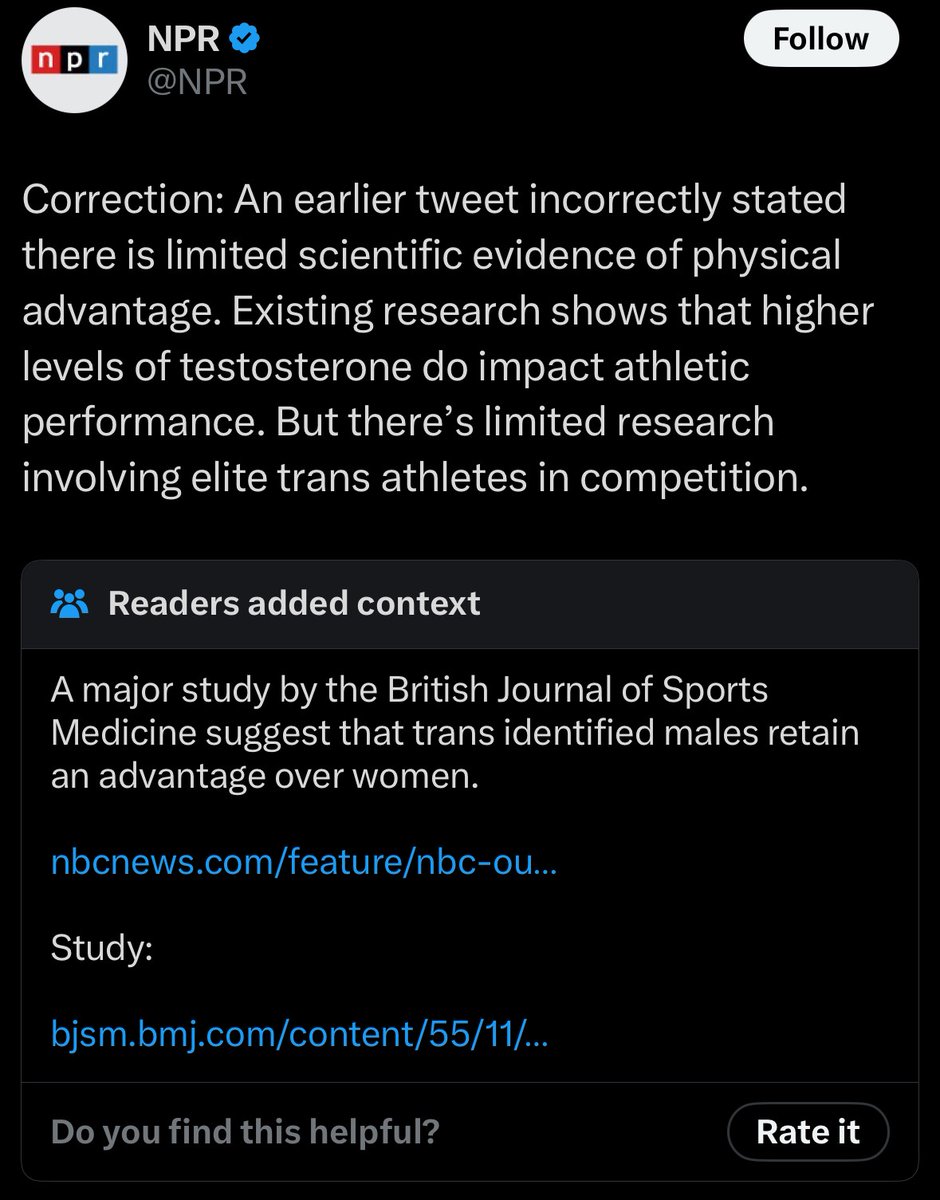 npr
NPR
@NPR
Follow

Correction: An earlier tweet incorrectly stated there is limited scientific evidence of physical advantage. Existing research shows that higher levels of testosterone do impact athletic performance. But there's limited research involving elite trans athletes in competition.

Readers added context

A major study by the British Journal of Sports Medicine suggest that trans identified males retain an advantage over women.

nbcnews.com/feature/nbc-ou...

Study:

bjsm.bmj.com/content/55/11/...

Do you find this helpful?
Rate it